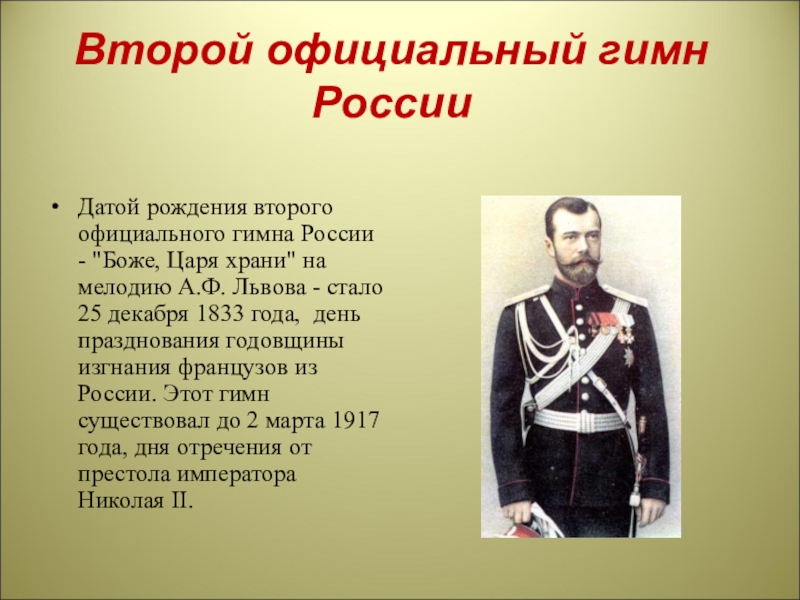 Второй официальный гимн России

• Датой рождения второго официального гимна России - "Боже, Царя храни" на мелодию А.Ф. Львова - стало 25 декабря 1833 года, день празднования годовщины изгнания французов из России. Этот гимн существовал до 2 марта 1917 года, дня отречения от престола императора Николая II.